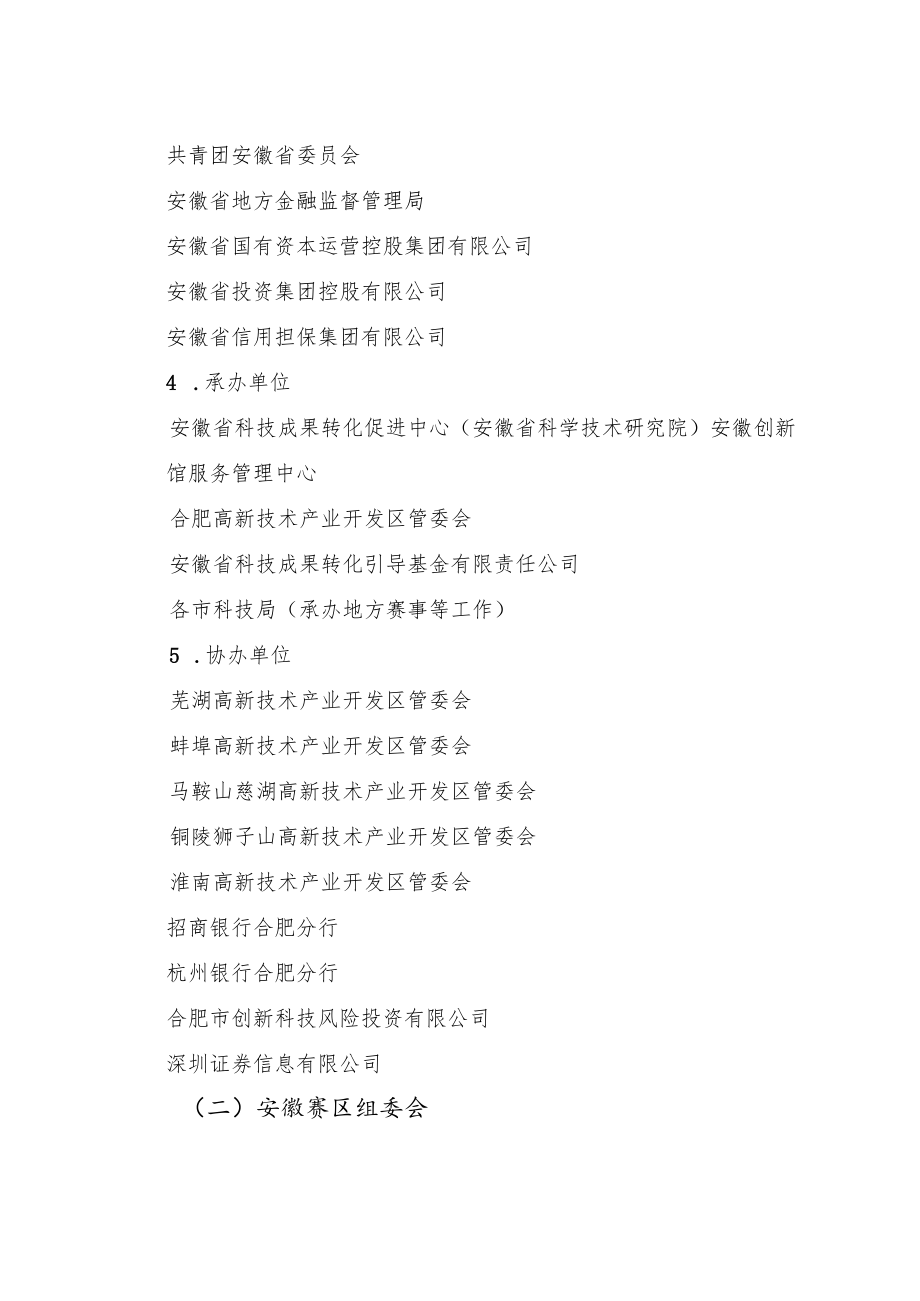 共青团安徽省委员会

安徽省地方金融监督管理局

安徽省国有资本运营控股集团有限公司

安徽省投资集团控股有限公司

安徽省信用担保集团有限公司

4 .承办单位

安徽省科技成果转化促进中心（安徽省科学技术研究院）安徽创新馆服务管理中心

合肥高新技术产业开发区管委会

安徽省科技成果转化引导基金有限责任公司

各市科技局（承办地方赛事等工作）

5 .协办单位

芜湖高新技术产业开发区管委会

蚌埠高新技术产业开发区管委会

马鞍山慈湖高新技术产业开发区管委会

铜陵狮子山高新技术产业开发区管委会

淮南高新技术产业开发区管委会

招商银行合肥分行

杭州银行合肥分行

合肥市创新科技风险投资有限公司

深圳证券信息有限公司

（二）安徽赛区组委会